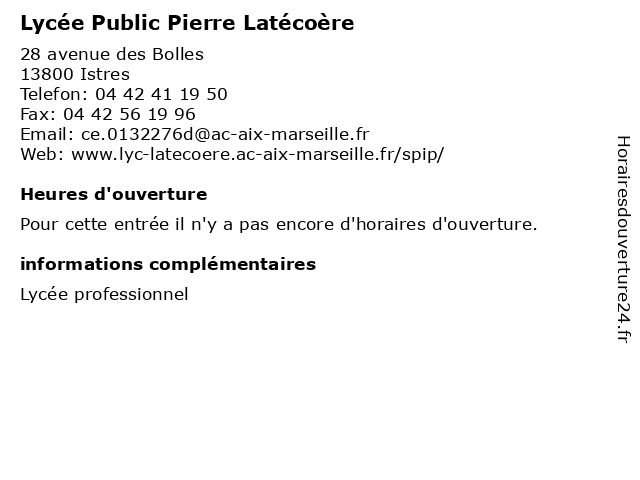 Lycée Public Pierre Latécoère

28 avenue des Bolles
13800 Istres
Telefon: 04 42 41 19 50
Fax: 04 42 56 19 96
Email: ce.0132276d@ac-aix-marseille.fr
Web: www.lyc-latecoere.ac-aix-marseille.fr/spip/

Heures d'ouverture

Pour cette entrée il n'y a pas encore d'horaires d'ouverture.

informations complémentaires

Lycée professionnel

Horairesdouverture24.fr